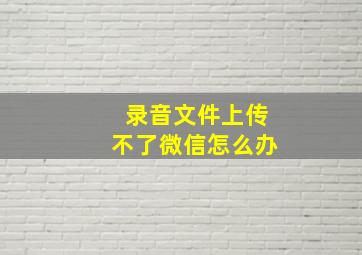 录音文件上传
不了微信怎么办